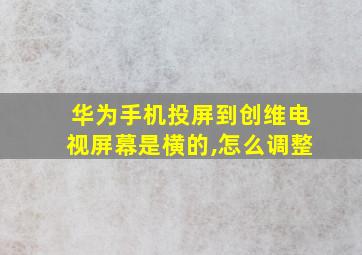 华为手机投屏到创维电视屏幕是横的,怎么调整